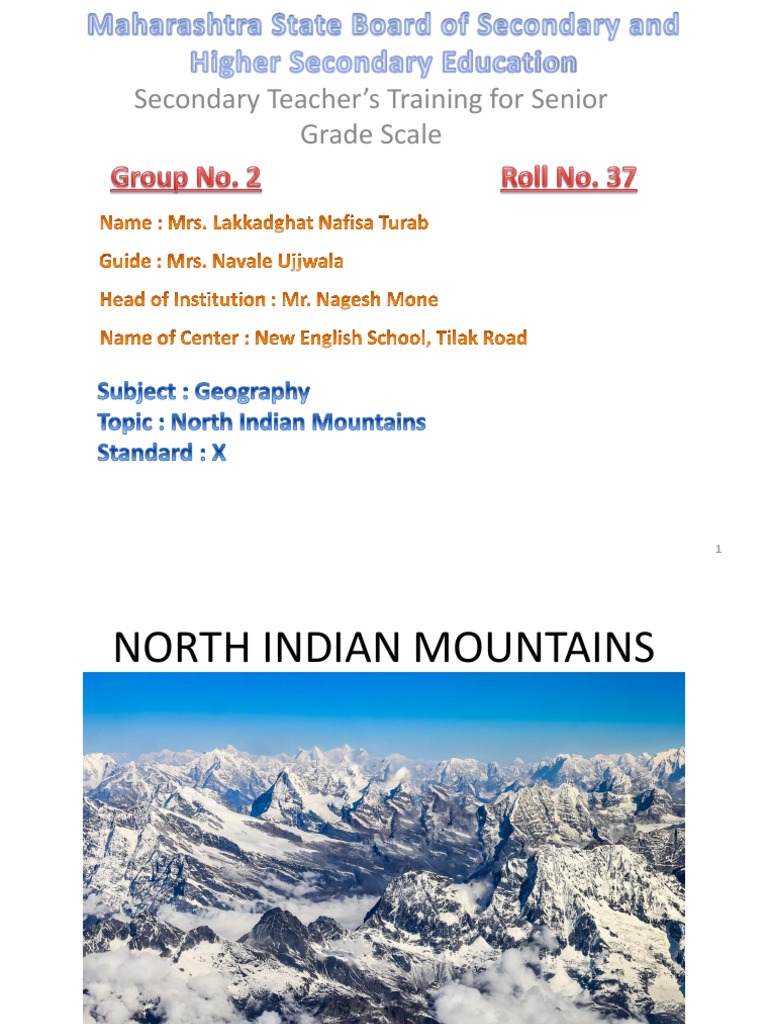 Maharashtra State Board of Secondary and Higher Secondary Education
Secondary Teacher's Training for Senior Grade Scale

Group No. 2

Roll No. 37

Name : Mrs. Lakkadghat Nafisa Turab

Guide : Mrs. Navale Ujjwala

Head of Institution : Mr. Nagesh Mone

Name of Center : New English School, Tilak Road

Subject : Geography
Topic : North Indian Mountains
Standard : X

1

NORTH INDIAN MOUNTAINS